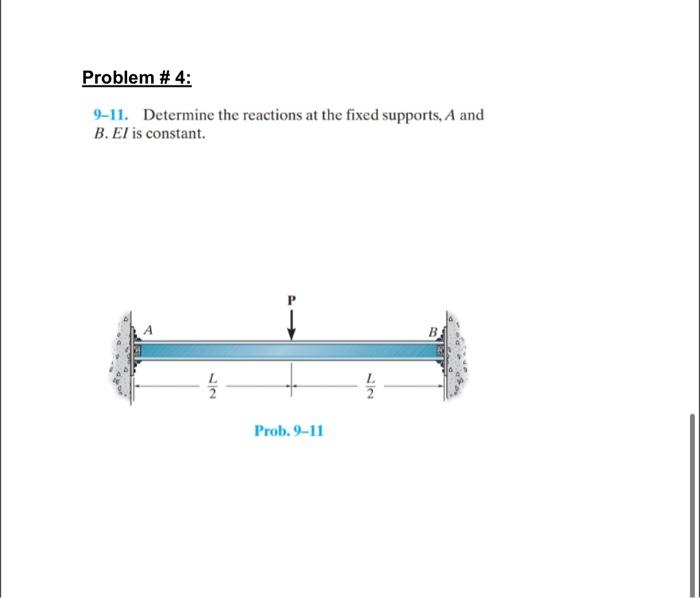 Problem # 4:

9–11. Determine the reactions at the fixed supports, $A$ and $B$. $EI$ is constant.

P

A

B

$\frac{L}{2}$

$\frac{L}{2}$

Prob. 9–11